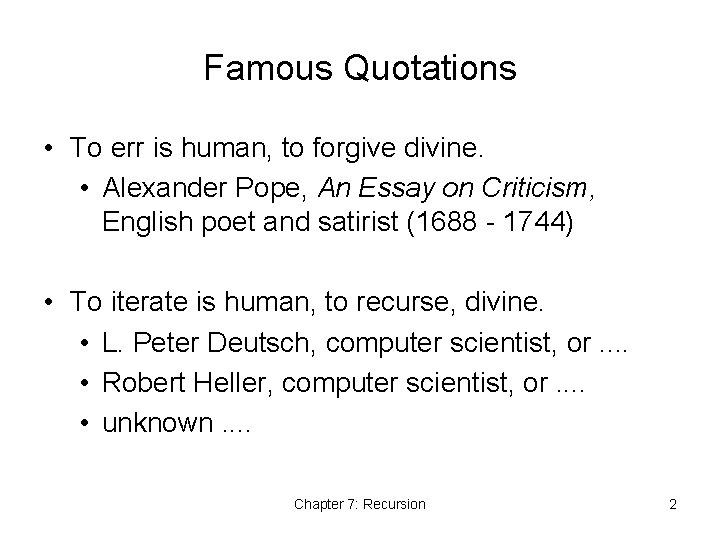 Famous Quotations

• To err is human, to forgive divine.
  • Alexander Pope, An Essay on Criticism, English poet and satirist (1688 - 1744)

• To iterate is human, to recurse, divine.
  • L. Peter Deutsch, computer scientist, or ....
  • Robert Heller, computer scientist, or ....
  • unknown ....

Chapter 7: Recursion

2